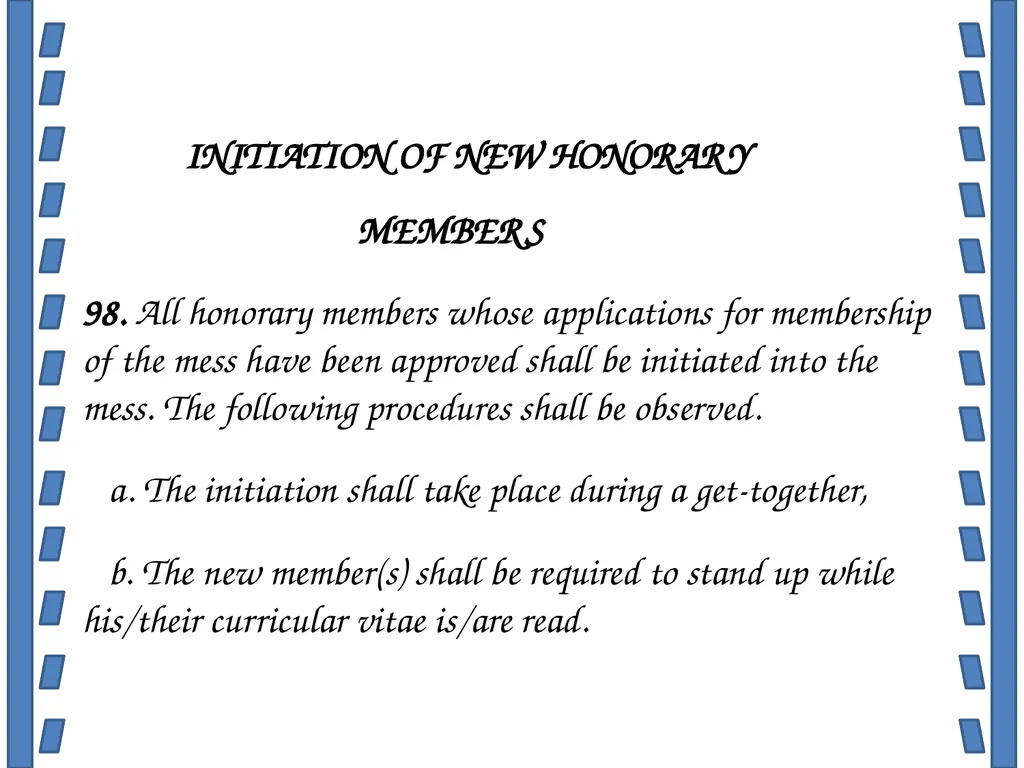 INITIATION OF NEW HONORARY MEMBERS

98. All honorary members whose applications for membership of the mess have been approved shall be initiated into the mess. The following procedures shall be observed.

a. The initiation shall take place during a get-together,

b. The new member(s) shall be required to stand up while his/their curricular vitae is/are read.